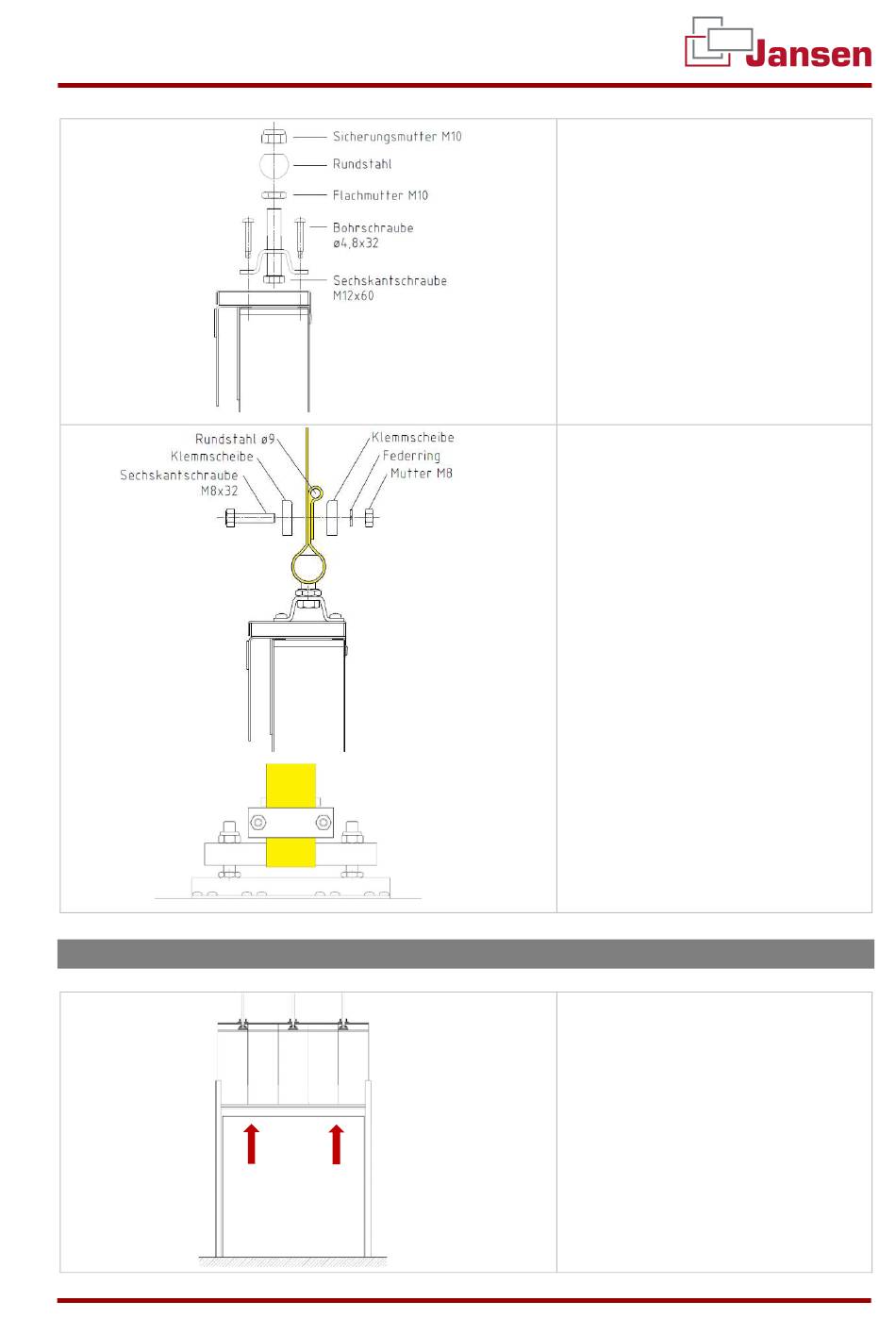 Jansen

Sicherungsmutter M10
Rundstahl
Flachmutter M10
Bohrschraube ø4,8x32
Sechskantschraube M12x60

Rundstahl ø9
Klemmscheibe
Sechskantschraube M8x32
Klemmscheibe
Federring
Mutter M8